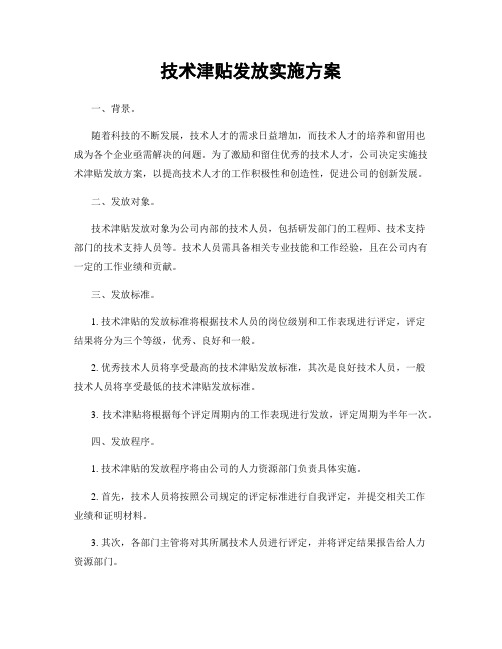 技术津贴发放实施方案

一、背景。

随着科技的不断发展，技术人才的需求日益增加，而技术人才的培养和留用也成为各个企业亟需解决的问题。为了激励和留住优秀的技术人才，公司决定实施技术津贴发放方案，以提高技术人才的工作积极性和创造性，促进公司的创新发展。

二、发放对象。

技术津贴发放对象为公司内部的技术人员，包括研发部门的工程师、技术支持部门的技术支持人员等。技术人员需具备相关专业技能和工作经验，且在公司内有一定的工作业绩和贡献。

三、发放标准。

1. 技术津贴的发放标准将根据技术人员的岗位级别和工作表现进行评定，评定结果将分为三个等级，优秀、良好和一般。

2. 优秀技术人员将享受最高的技术津贴发放标准，其次是良好技术人员，一般技术人员将享受最低的技术津贴发放标准。

3. 技术津贴将根据每个评定周期内的工作表现进行发放，评定周期为半年一次。

四、发放程序。

1. 技术津贴的发放程序将由公司的人力资源部门负责具体实施。

2. 首先，技术人员将按照公司规定的评定标准进行自我评定，并提交相关工作业绩和证明材料。

3. 其次，各部门主管将对其所属技术人员进行评定，并将评定结果报告给人力资源部门。